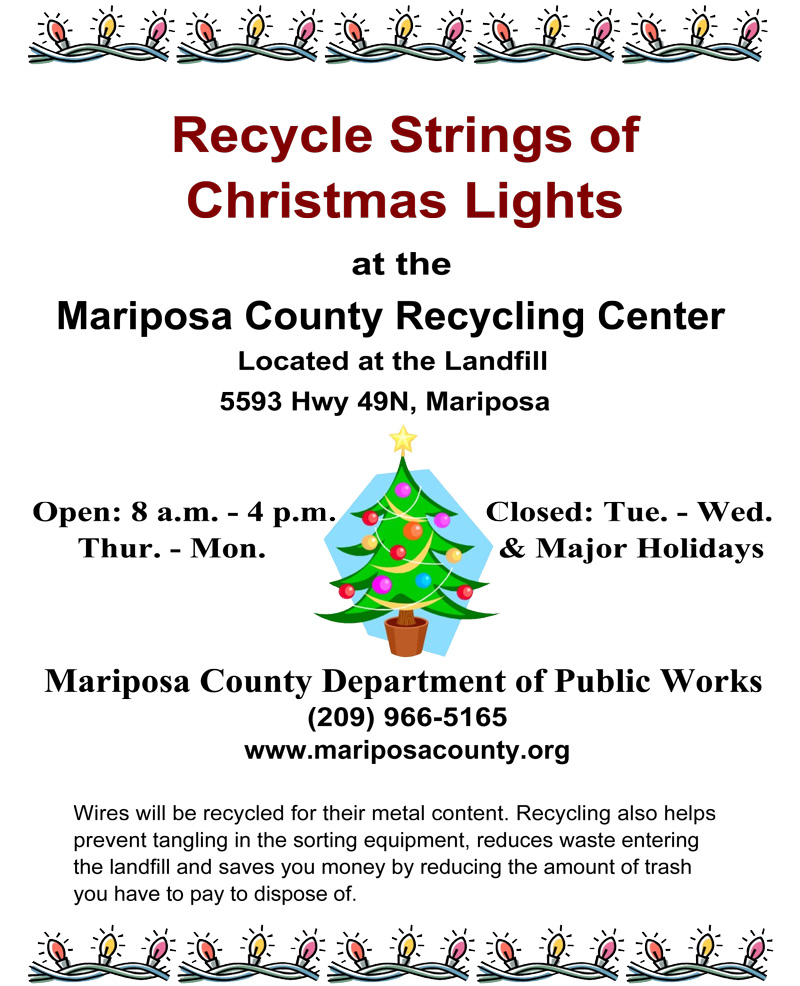 Recycle Strings of Christmas Lights

at the

Mariposa County Recycling Center

Located at the Landfill

5593 Hwy 49N, Mariposa

Open: 8 a.m. - 4 p.m.
Thur. - Mon.

Closed: Tue. - Wed.
& Major Holidays

Mariposa County Department of Public Works

(209) 966-5165

www.mariposacounty.org

Wires will be recycled for their metal content. Recycling also helps prevent tangling in the sorting equipment, reduces waste entering the landfill and saves you money by reducing the amount of trash you have to pay to dispose of.